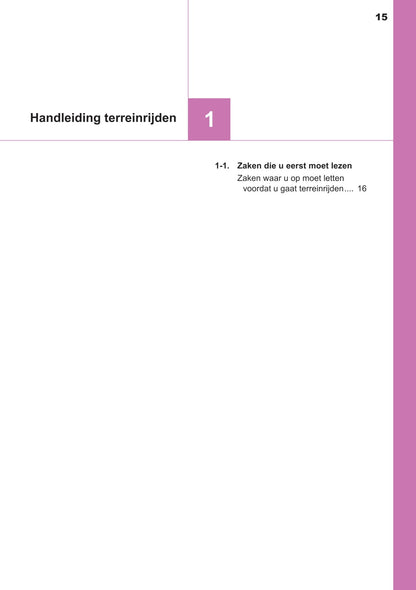 15

Handleiding terreinrijden

1

1-1. Zaken die u eerst moet lezen

Zaken waar u op moet letten voordat u gaat terreinrijden.... 16